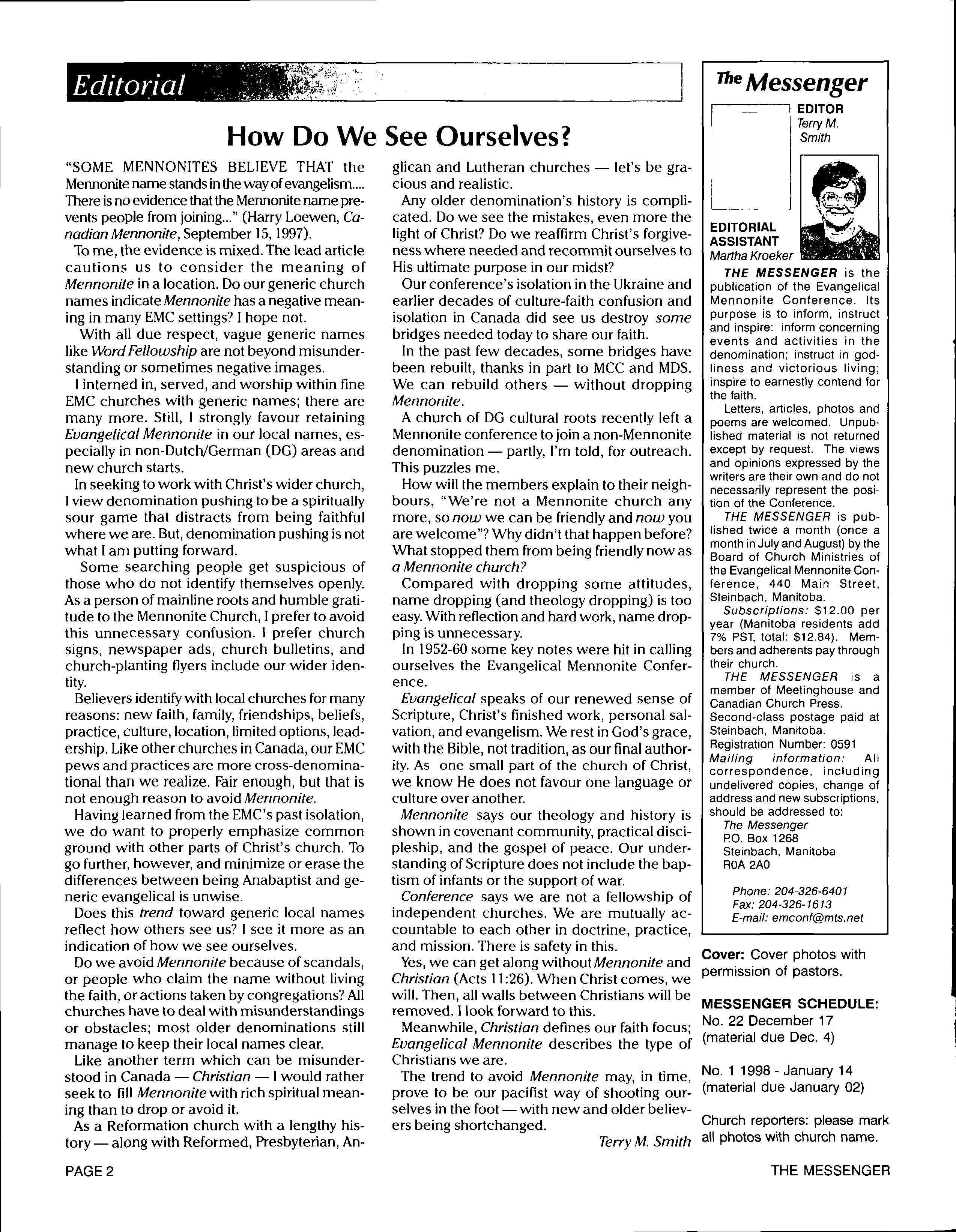 Editorial

How Do We See Ourselves?

"SOME MENNONITES BELIEVE THAT the Mennonite name stands in the way of evangelism.... There is no evidence that the Mennonite name prevents people from joining..." (Harry Loewen, Canadian Mennonite, September 15, 1997).

To me, the evidence is mixed. The lead article cautions us to consider the meaning of Mennonite in a location. Do our generic church names indicate Mennonite has a negative meaning in many EMC settings? I hope not.

With all due respect, vague generic names like Word Fellowship are not beyond misunderstanding or sometimes negative images.

I interned in, served, and worship within fine EMC churches with generic names; there are many more. Still, I strongly favour retaining Evangelical Mennonite in our local names, especially in non-Dutch/German (DG) areas and new church starts.

In seeking to work with Christ's wider church, I view denomination pushing to be a spiritually sour game that distracts from being faithful where we are. But, denomination pushing is not what I am putting forward.

Some searching people get suspicious of those who do not identify themselves openly. As a person of mainline roots and humble gratitude to the Mennonite Church, I prefer to avoid this unnecessary confusion. I prefer church signs, newspaper ads, church bulletins, and church-planting flyers include our wider identity.

Believers identify with local churches for many reasons: new faith, family, friendships, beliefs, practice, culture, location, limited options, leadership. Like other churches in Canada, our EMC pews and practices are more cross-denominational than we realize. Fair enough, but that is not enough reason to avoid Mennonite.

Having learned from the EMC's past isolation, we do want to properly emphasize common ground with other parts of Christ's church. To go further, however, and minimize or erase the differences between being Anabaptist and generic evangelical is unwise.

Does this trend toward generic local names reflect how others see us? I see it more as an indication of how we see ourselves.

Do we avoid Mennonite because of scandals, or people who claim the name without living the faith, or actions taken by congregations? All churches have to deal with misunderstandings or obstacles; most older denominations still manage to keep their local names clear.

Like another term which can be misunderstood in Canada — Christian — I would rather seek to fill Mennonite with rich spiritual meaning than to drop or avoid it.

As a Reformation church with a lengthy history — along with Reformed, Presbyterian, Anglican and Lutheran churches — let's be gracious and realistic.

Any older denomination's history is complicated. Do we see the mistakes, even more the light of Christ? Do we reaffirm Christ's forgiveness where needed and recommit ourselves to His ultimate purpose in our midst?

Our conference's isolation in the Ukraine and earlier decades of culture-faith confusion and isolation in Canada did see us destroy some bridges needed today to share our faith.

In the past few decades, some bridges have been rebuilt, thanks in part to MCC and MDS. We can rebuild others — without dropping Mennonite.

A church of DG cultural roots recently left a Mennonite conference to join a non-Mennonite denomination — partly, I'm told, for outreach. This puzzles me.

How will the members explain to their neighbours, "We're not a Mennonite church any more, so now we can be friendly and now you are welcome"? Why didn't that happen before? What stopped them from being friendly now as a Mennonite church?

Compared with dropping some attitudes, name dropping (and theology dropping) is too easy. With reflection and hard work, name dropping is unnecessary.

In 1952-60 some key notes were hit in calling ourselves the Evangelical Mennonite Conference.

Evangelical speaks of our renewed sense of Scripture, Christ's finished work, personal salvation, and evangelism. We rest in God's grace, with the Bible, not tradition, as our final authority. As one small part of the church of Christ, we know He does not favour one language or culture over another.

Mennonite says our theology and history is shown in covenant community, practical discipleship, and the gospel of peace. Our understanding of Scripture does not include the baptism of infants or the support of war.

Conference says we are not a fellowship of independent churches. We are mutually accountable to each other in doctrine, practice, and mission. There is safety in this.

Yes, we can get along without Mennonite and Christian (Acts 11:26). When Christ comes, we will. Then, all walls between Christians will be removed. I look forward to this.

Meanwhile, Christian defines our faith focus; Evangelical Mennonite describes the type of Christians we are.

The trend to avoid Mennonite may, in time, prove to be our pacifist way of shooting ourselves in the foot — with new and older believers being shortchanged.

Terry M. Smith

The Messenger

EDITOR
Terry M. Smith

EDITORIAL ASSISTANT
Martha Kroeker

THE MESSENGER is the publication of the Evangelical Mennonite Conference. Its purpose is to inform, instruct and inspire: inform concerning events and activities in the denomination; instruct in godliness and victorious living; inspire to earnestly contend for the faith.

Letters, articles, photos and poems are welcomed. Unpublished material is not returned except by request. The views and opinions expressed by the writers are their own and do not necessarily represent the position of the Conference.

THE MESSENGER is published twice a month (once a month in July and August) by the Board of Church Ministries of the Evangelical Mennonite Conference, 440 Main Street, Steinbach, Manitoba.

Subscriptions: $12.00 per year (Manitoba residents add 7% PST, total: $12.84). Members and adherents pay through their church.

THE MESSENGER is a member of Meetinghouse and Canadian Church Press.
Second-class postage paid at Steinbach, Manitoba.
Registration Number: 0591
Mailing information: All correspondence, including undelivered copies, change of address and new subscriptions, should be addressed to:
The Messenger
P.O. Box 1268
Steinbach, Manitoba
R0A 2A0

Phone: 204-326-6401
Fax: 204-326-1613
E-mail: emconf@mts.net

Cover: Cover photos with permission of pastors.

MESSENGER SCHEDULE:
No. 22 December 17 (material due Dec. 4)

No. 1 1998 - January 14 (material due January 02)

Church reporters: please mark all photos with church name.

PAGE 2

THE MESSENGER